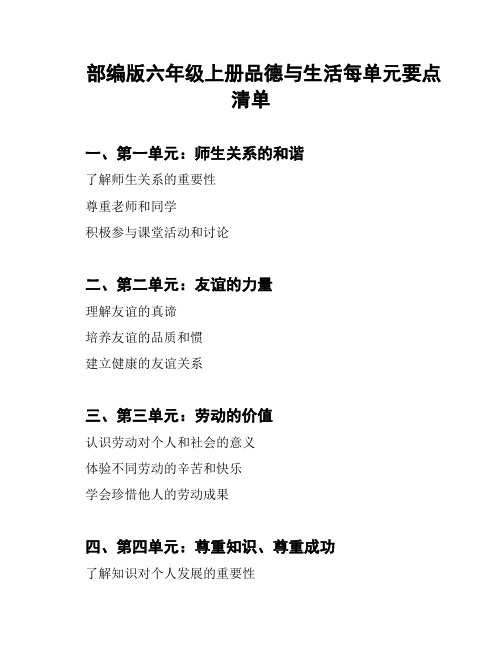 部编版六年级上册品德与生活每单元要点清单

一、第一单元：师生关系的和谐

了解师生关系的重要性

尊重老师和同学

积极参与课堂活动和讨论

二、第二单元：友谊的力量

理解友谊的真谛

培养友谊的品质和惯

建立健康的友谊关系

三、第三单元：劳动的价值

认识劳动对个人和社会的意义

体验不同劳动的辛苦和快乐

学会珍惜他人的劳动成果

四、第四单元：尊重知识、尊重成功

了解知识对个人发展的重要性